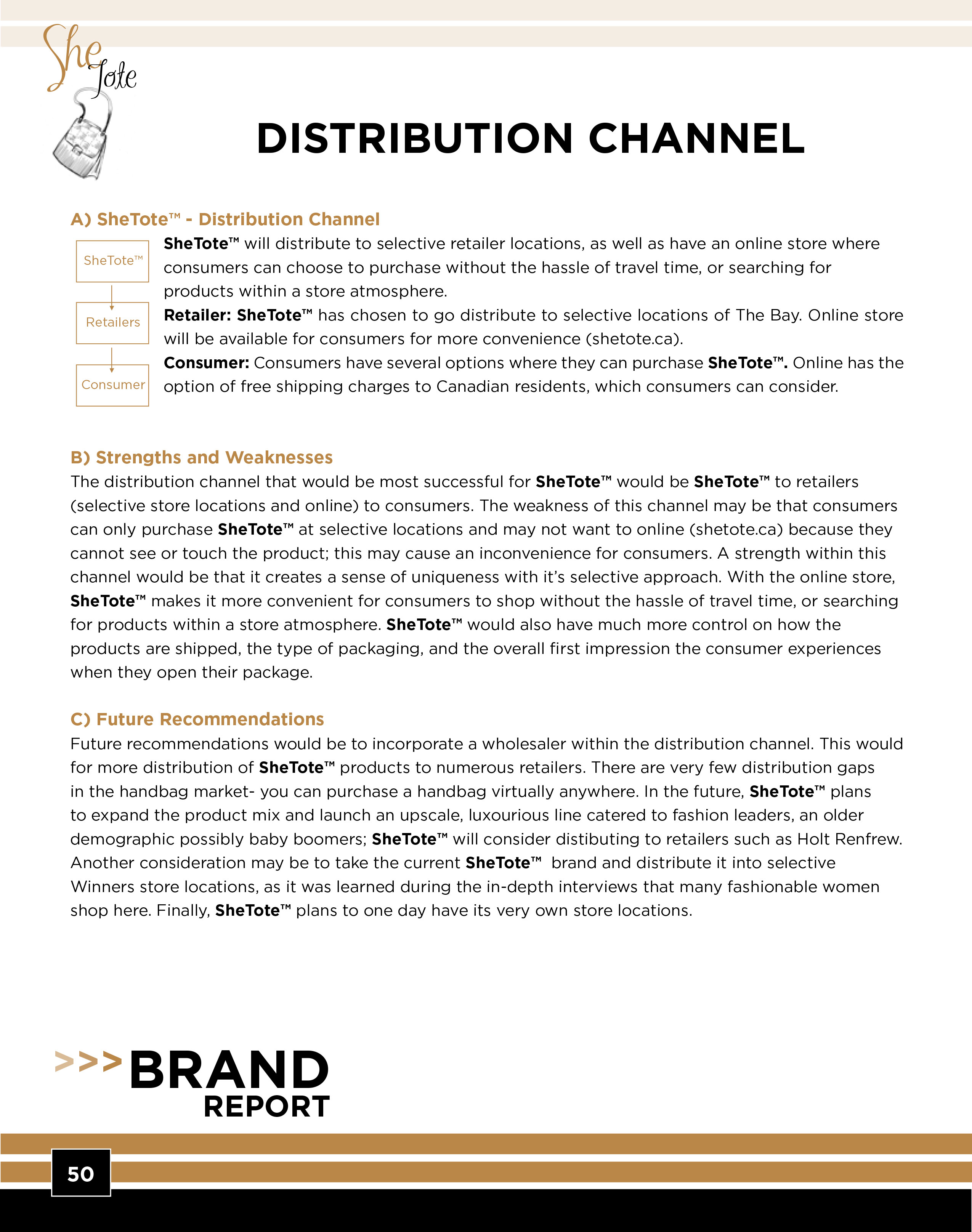 She Tote

DISTRIBUTION CHANNEL

A) SheTote™ - Distribution Channel

SheTote™

Retailers

Consumer

SheTote™ will distribute to selective retailer locations, as well as have an online store where consumers can choose to purchase without the hassle of travel time, or searching for products within a store atmosphere.
Retailer: SheTote™ has chosen to go distribute to selective locations of The Bay. Online store will be available for consumers for more convenience (shetote.ca).
Consumer: Consumers have several options where they can purchase SheTote™. Online has the option of free shipping charges to Canadian residents, which consumers can consider.

B) Strengths and Weaknesses
The distribution channel that would be most successful for SheTote™ would be SheTote™ to retailers (selective store locations and online) to consumers. The weakness of this channel may be that consumers can only purchase SheTote™ at selective locations and may not want to online (shetote.ca) because they cannot see or touch the product; this may cause an inconvenience for consumers. A strength within this channel would be that it creates a sense of uniqueness with it's selective approach. With the online store, SheTote™ makes it more convenient for consumers to shop without the hassle of travel time, or searching for products within a store atmosphere. SheTote™ would also have much more control on how the products are shipped, the type of packaging, and the overall first impression the consumer experiences when they open their package.

C) Future Recommendations
Future recommendations would be to incorporate a wholesaler within the distribution channel. This would for more distribution of SheTote™ products to numerous retailers. There are very few distribution gaps in the handbag market- you can purchase a handbag virtually anywhere. In the future, SheTote™ plans to expand the product mix and launch an upscale, luxourious line catered to fashion leaders, an older demographic possibly baby boomers; SheTote™ will consider distibuting to retailers such as Holt Renfrew. Another consideration may be to take the current SheTote™ brand and distribute it into selective Winners store locations, as it was learned during the in-depth interviews that many fashionable women shop here. Finally, SheTote™ plans to one day have its very own store locations.

>>>BRAND REPORT

50